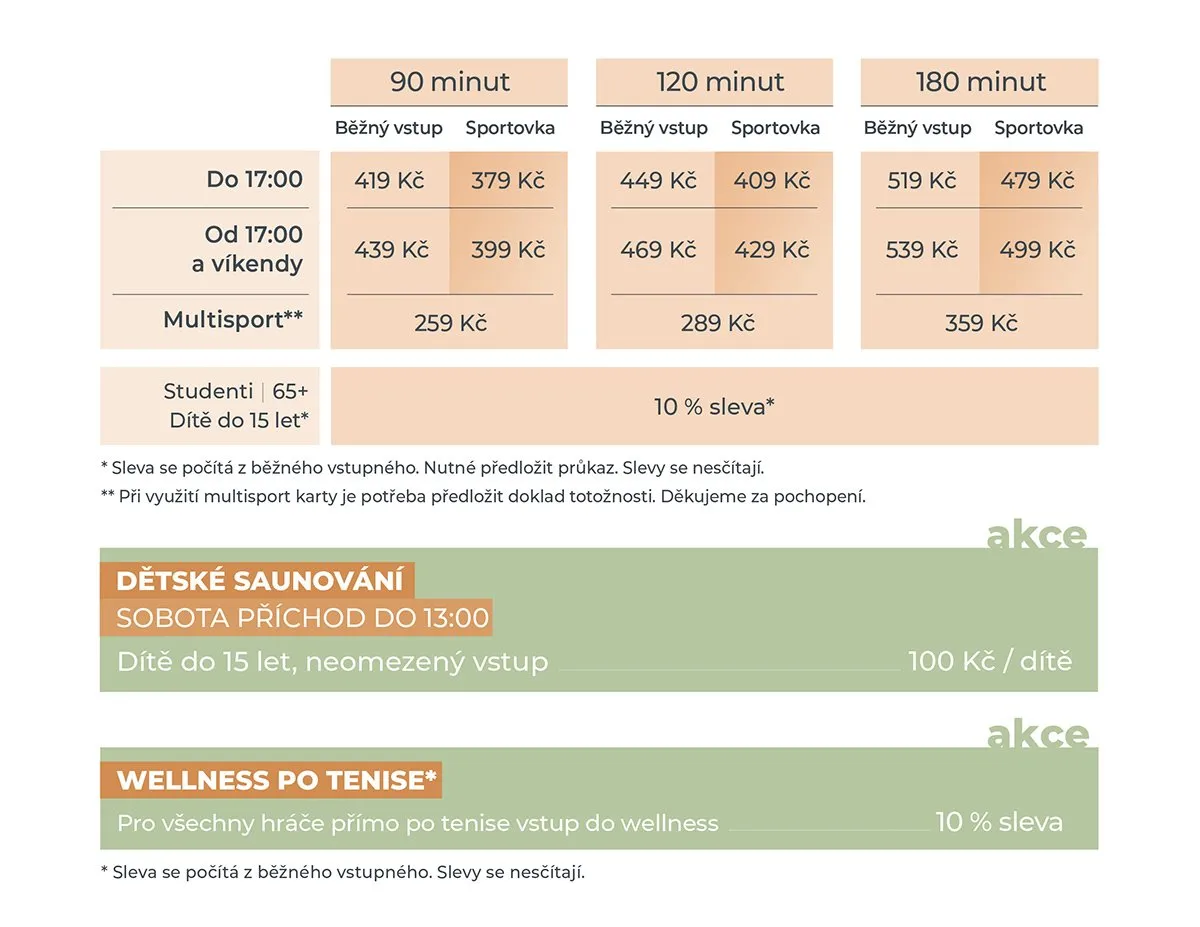 |  | 90 minut |  | 120 minut |  | 180 minut |  |
|---|---|---|---|---|---|---|
|  | Běžný vstup | Sportovka | Běžný vstup | Sportovka | Běžný vstup | Sportovka |
| Do 17:00 | 419 Kč | 379 Kč | 449 Kč | 409 Kč | 519 Kč | 479 Kč |
| Od 17:00 a víkendy | 439 Kč | 399 Kč | 469 Kč | 429 Kč | 539 Kč | 499 Kč |
| Multisport** | 259 Kč |  | 289 Kč |  | 359 Kč |  |
| Studenti \| 65+ Dítě do 15 let* | 10 % sleva* |  |  |  |  |  |

* Sleva se počítá z běžného vstupného. Nutné předložit průkaz. Slevy se nesčítají.

** Při využití multisport karty je potřeba předložit doklad totožnosti. Děkujeme za pochopení.

akce

DĚTSKÉ SAUNOVÁNÍ
SOBOTA PŘÍCHOD DO 13:00
Dítě do 15 let, neomezený vstup 100 Kč / dítě

akce

WELLNESS PO TENISE*
Pro všechny hráče přímo po tenise vstup do wellness 10 % sleva

* Sleva se počítá z běžného vstupného. Slevy se nesčítají.